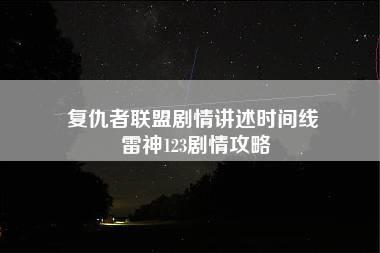 复仇者联盟剧情讲述时间线
雷神123剧情攻略